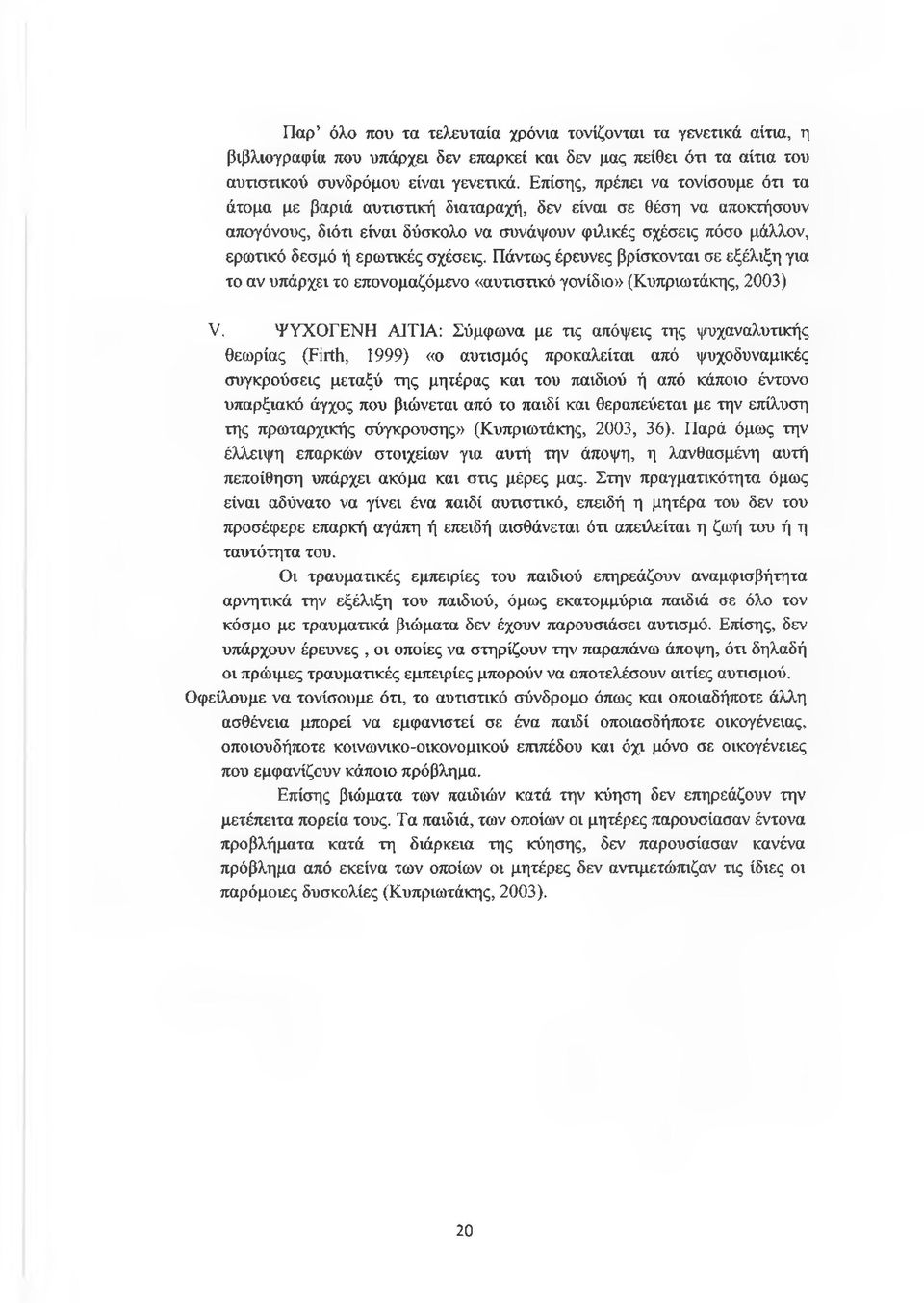 Παρ' όλο που τα τελευταία χρόνια τονίζονται τα γενετικά αίτια, η βιβλιογραφία που υπάρχει δεν επαρκεί και δεν μας πείθει ότι τα αίτια του αυτιστικού συνδρόμου είναι γενετικά. Επίσης, πρέπει να τονίσουμε ότι τα άτομα με βαριά αυτιστική διαταραχή, δεν είναι σε θέση να αποκτήσουν απογόνους, διότι είναι δύσκολο να συνάψουν φιλικές σχέσεις πόσο μάλλον, ερωτικό δεσμό ή ερωτικές σχέσεις. Πάντως έρευνες βρίσκονται σε εξέλιξη για το αν υπάρχει το επονομαζόμενο «αυτιστικό γονίδιο» (Κυπριωτάκης, 2003)

V. ΨΥΧΟΓΕΝΗ ΑΙΤΙΑ: Σύμφωνα με τις απόψεις της ψυχαναλυτικής θεωρίας (Firth, 1999) «ο αυτισμός προκαλείται από ψυχοδυναμικές συγκρούσεις μεταξύ της μητέρας και του παιδιού ή από κάποιο έντονο υπαρξιακό άγχος που βιώνεται από το παιδί και θεραπεύεται με την επίλυση της πρωταρχικής σύγκρουσης» (Κυπριωτάκης, 2003, 36). Παρά όμως την έλλειψη επαρκών στοιχείων για αυτή την άποψη, η λανθασμένη αυτή πεποίθηση υπάρχει ακόμα και στις μέρες μας. Στην πραγματικότητα όμως είναι αδύνατο να γίνει ένα παιδί αυτιστικό, επειδή η μητέρα του δεν του προσέφερε επαρκή αγάπη ή επειδή αισθάνεται ότι απειλείται η ζωή του ή η ταυτότητα του.

Οι τραυματικές εμπειρίες του παιδιού επηρεάζουν αναμφισβήτητα αρνητικά την εξέλιξη του παιδιού, όμως εκατομμύρια παιδιά σε όλο τον κόσμο με τραυματικά βιώματα δεν έχουν παρουσιάσει αυτισμό. Επίσης, δεν υπάρχουν έρευνες , οι οποίες να στηρίζουν την παραπάνω άποψη, ότι δηλαδή οι πρώιμες τραυματικές εμπειρίες μπορούν να αποτελέσουν αιτίες αυτισμού.

Οφείλουμε να τονίσουμε ότι, το αυτιστικό σύνδρομο όπως και οποιαδήποτε άλλη ασθένεια μπορεί να εμφανιστεί σε ένα παιδί οποιασδήποτε οικογένειας, οποιουδήποτε κοινωνικο-οικονομικού επιπέδου και όχι μόνο σε οικογένειες που εμφανίζουν κάποιο πρόβλημα.

Επίσης βιώματα των παιδιών κατά την κύηση δεν επηρεάζουν την μετέπειτα πορεία τους. Τα παιδιά, των οποίων οι μητέρες παρουσίασαν έντονα προβλήματα κατά τη διάρκεια της κύησης, δεν παρουσίασαν κανένα πρόβλημα από εκείνα των οποίων οι μητέρες δεν αντιμετώπιζαν τις ίδιες οι παρόμοιες δυσκολίες (Κυπριωτάκης, 2003).

20